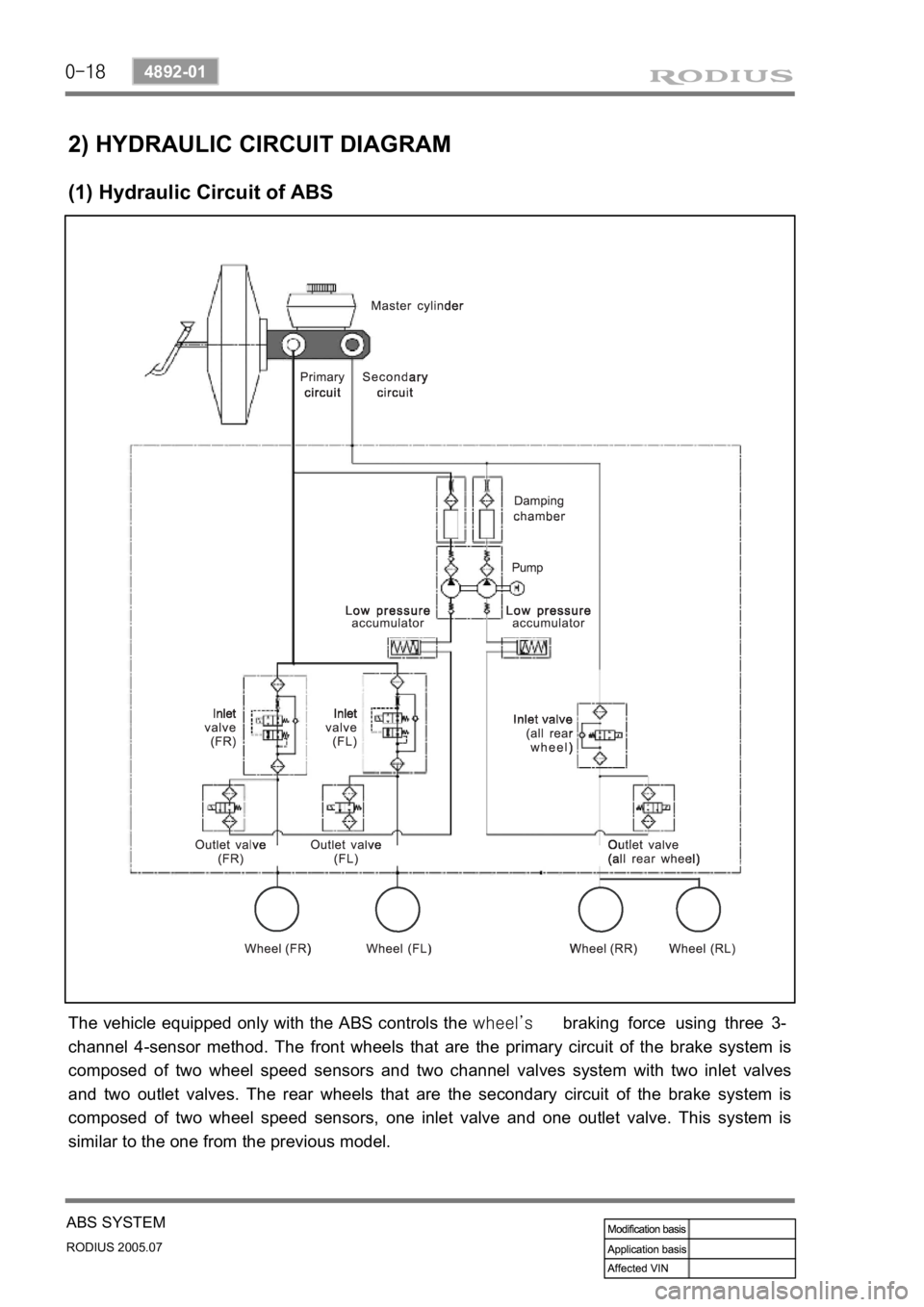 0-18 4892-01

RODIUS

2) HYDRAULIC CIRCUIT DIAGRAM

(1) Hydraulic Circuit of ABS

Master cylinder

Primary circuit

Secondary circuit

Damping chamber

Pump

Low pressure accumulator

Low pressure accumulator

Inlet valve (FR)

Inlet valve (FL)

Inlet valve (all rear wheel)

Outlet valve (FR)

Outlet valve (FL)

Outlet valve (all rear wheel)

Wheel (FR)

Wheel (FL)

Wheel (RR)

Wheel (RL)

The vehicle equipped only with the ABS controls the wheel's braking force using three 3-channel 4-sensor method. The front wheels that are the primary circuit of the brake system is composed of two wheel speed sensors and two channel valves system with two inlet valves and two outlet valves. The rear wheels that are the secondary circuit of the brake system is composed of two wheel speed sensors, one inlet valve and one outlet valve. This system is similar to the one from the previous model.

ABS SYSTEM

RODIUS 2005.07

| Modification basis | |
|---|---|
| Application basis | |
| Affected VIN | |

carmanualsonline.info